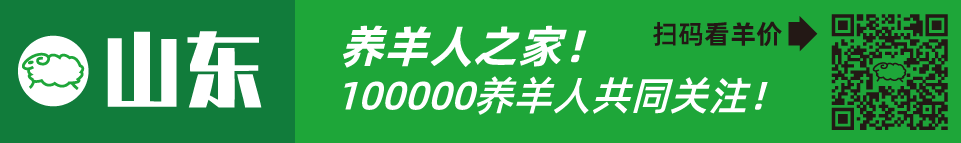 山东

养羊人之家！
100000养羊人共同关注！

扫码看羊价